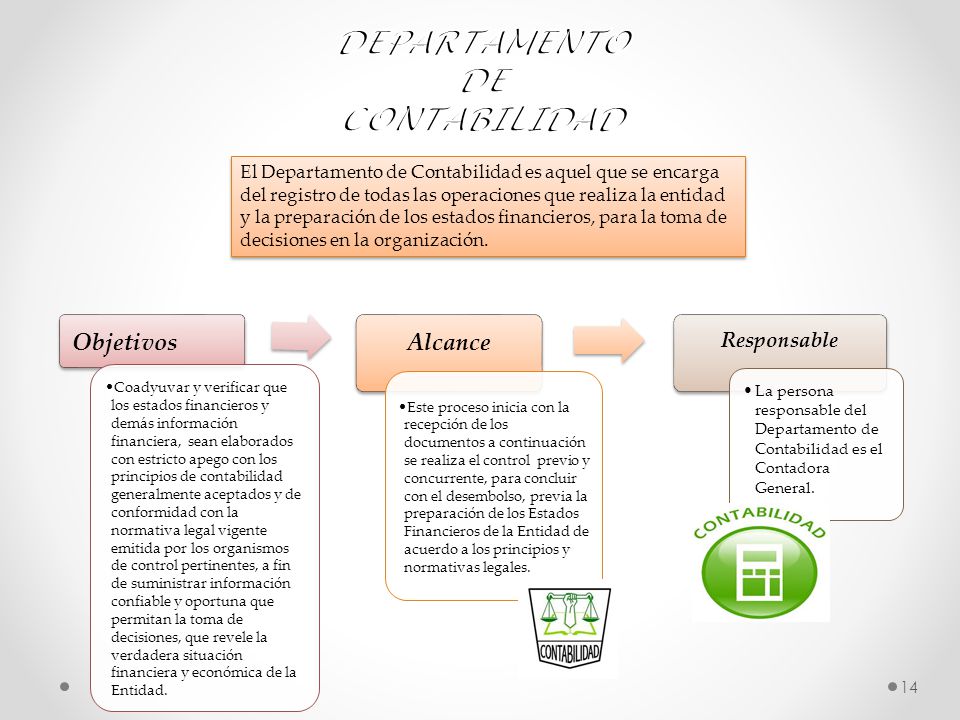 DEPARTAMENTO DE CONTABILIDAD

El Departamento de Contabilidad es aquel que se encarga del registro de todas las operaciones que realiza la entidad y la preparación de los estados financieros, para la toma de decisiones en la organización.

Objetivos

•Coadyuvar y verificar que los estados financieros y demás información financiera, sean elaborados con estricto apego con los principios de contabilidad generalmente aceptados y de conformidad con la normativa legal vigente emitida por los organismos de control pertinentes, a fin de suministrar información confiable y oportuna que permitan la toma de decisiones, que revele la verdadera situación financiera y económica de la Entidad.

Alcance

•Este proceso inicia con la recepción de los documentos a continuación se realiza el control previo y concurrente, para concluir con el desembolso, previa la preparación de los Estados Financieros de la Entidad de acuerdo a los principios y normativas legales.

CONTABILIDAD

Responsable

• La persona responsable del Departamento de Contabilidad es el Contadora General.

CONTABILIDAD

14